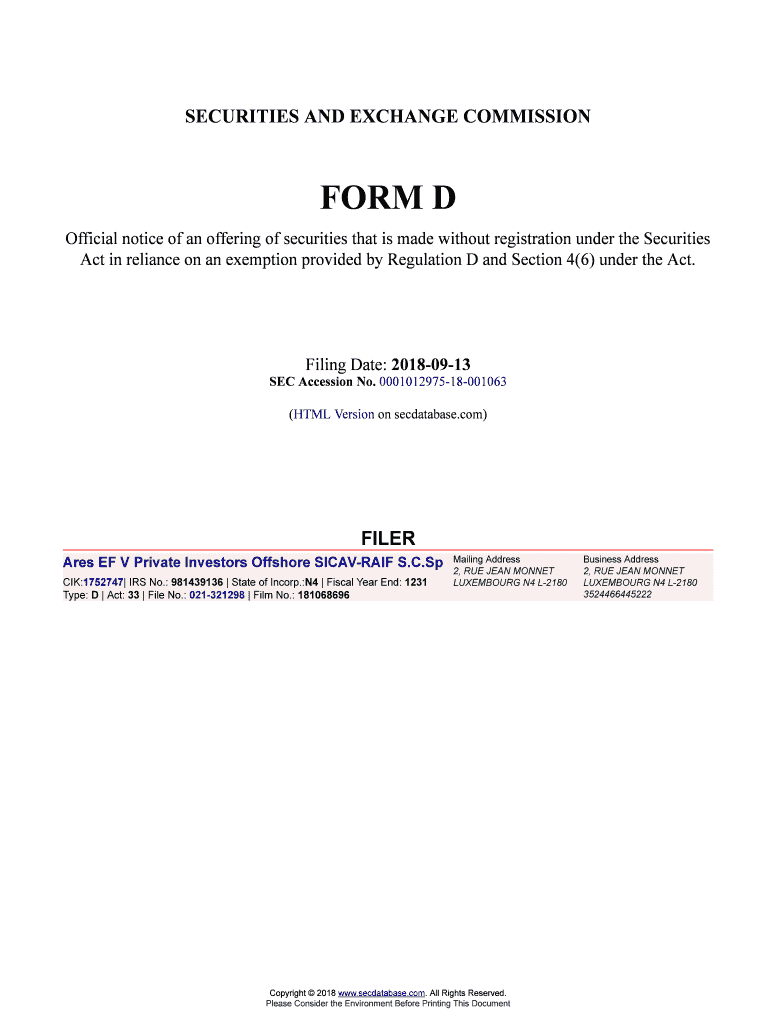 SECURITIES AND EXCHANGE COMMISSION

FORM D

Official notice of an offering of securities that is made without registration under the Securities Act in reliance on an exemption provided by Regulation D and Section 4(6) under the Act.

Filing Date: 2018-09-13
SEC Accession No. 0001012975-18-001063

(HTML Version on secdatabase.com)

FILER

Ares EF V Private Investors Offshore SICAV-RAIF S.C.Sp
CIK:1752747| IRS No.: 981439136 | State of Incorp.:N4 | Fiscal Year End: 1231
Type: D | Act: 33 | File No.: 021-321298 | Film No.: 181068696

Mailing Address
2, RUE JEAN MONNET
LUXEMBOURG N4 L-2180

Business Address
2, RUE JEAN MONNET
LUXEMBOURG N4 L-2180
3524466445222

Copyright © 2018 www.secdatabase.com. All Rights Reserved.
Please Consider the Environment Before Printing This Document